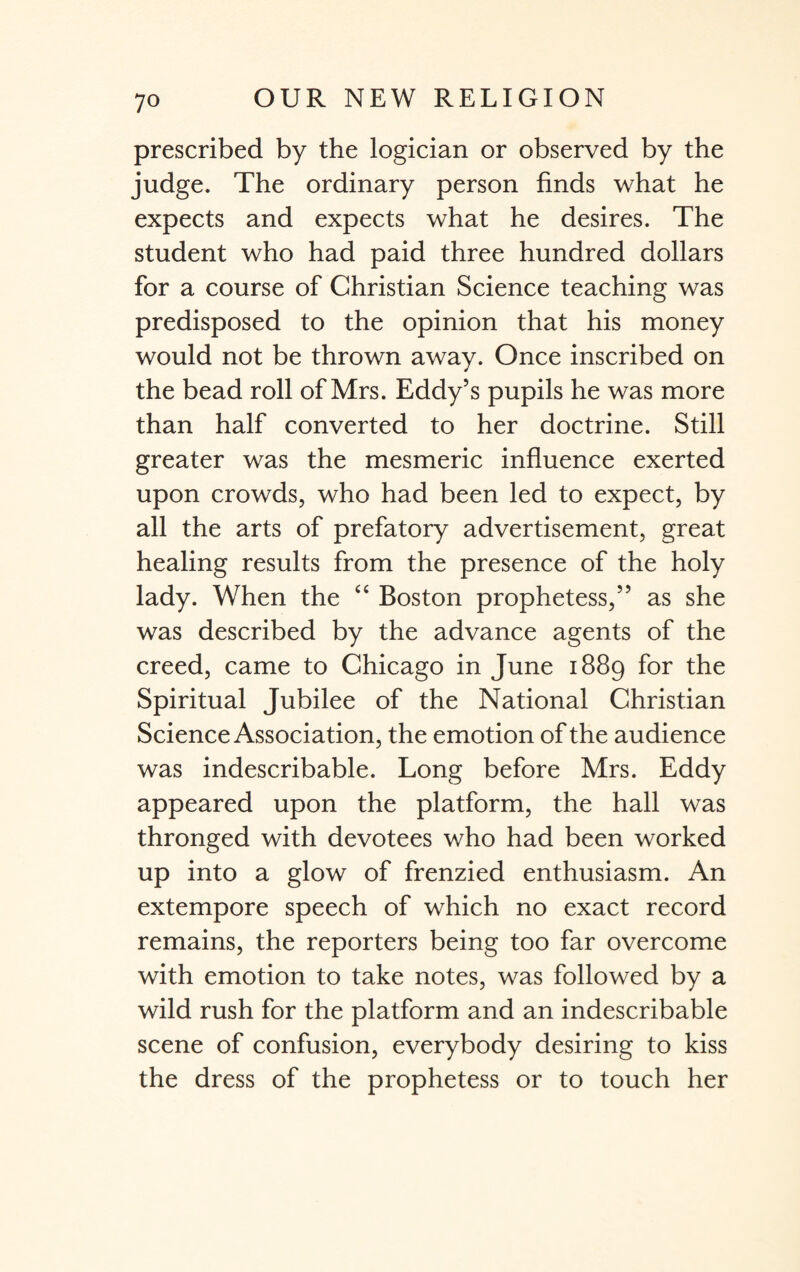 70 OUR NEW RELIGION

prescribed by the logician or observed by the judge. The ordinary person finds what he expects and expects what he desires. The student who had paid three hundred dollars for a course of Christian Science teaching was predisposed to the opinion that his money would not be thrown away. Once inscribed on the bead roll of Mrs. Eddy's pupils he was more than half converted to her doctrine. Still greater was the mesmeric influence exerted upon crowds, who had been led to expect, by all the arts of prefatory advertisement, great healing results from the presence of the holy lady. When the "Boston prophetess," as she was described by the advance agents of the creed, came to Chicago in June 1889 for the Spiritual Jubilee of the National Christian Science Association, the emotion of the audience was indescribable. Long before Mrs. Eddy appeared upon the platform, the hall was thronged with devotees who had been worked up into a glow of frenzied enthusiasm. An extempore speech of which no exact record remains, the reporters being too far overcome with emotion to take notes, was followed by a wild rush for the platform and an indescribable scene of confusion, everybody desiring to kiss the dress of the prophetess or to touch her